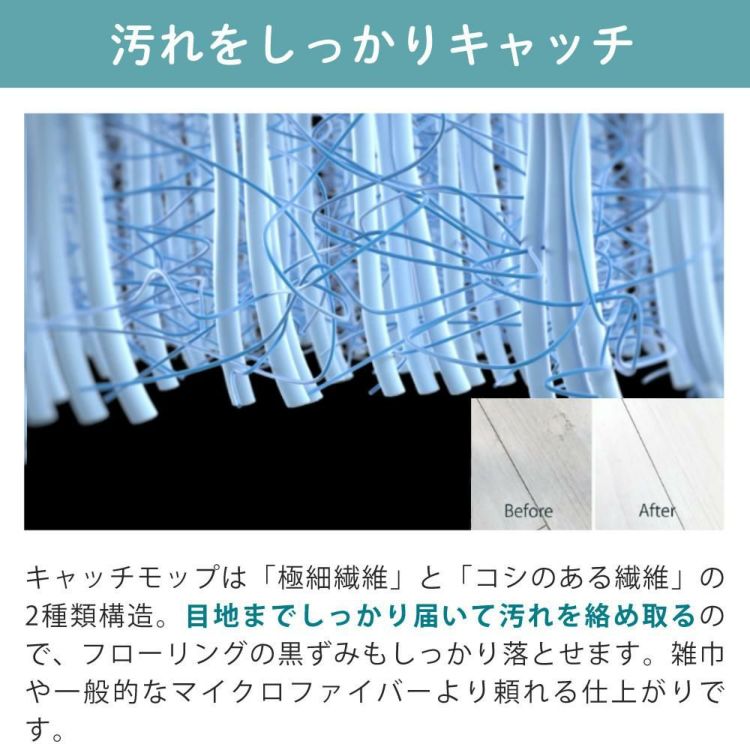 汚れをしっかりキャッチ

Before

After

キャッチモップは「極細繊維」と「コシのある繊維」の2種類構造。目地までしっかり届いて汚れを絡め取るので、フローリングの黒ずみもしっかり落とせます。雑巾や一般的なマイクロファイバーより頼れる仕上がりです。